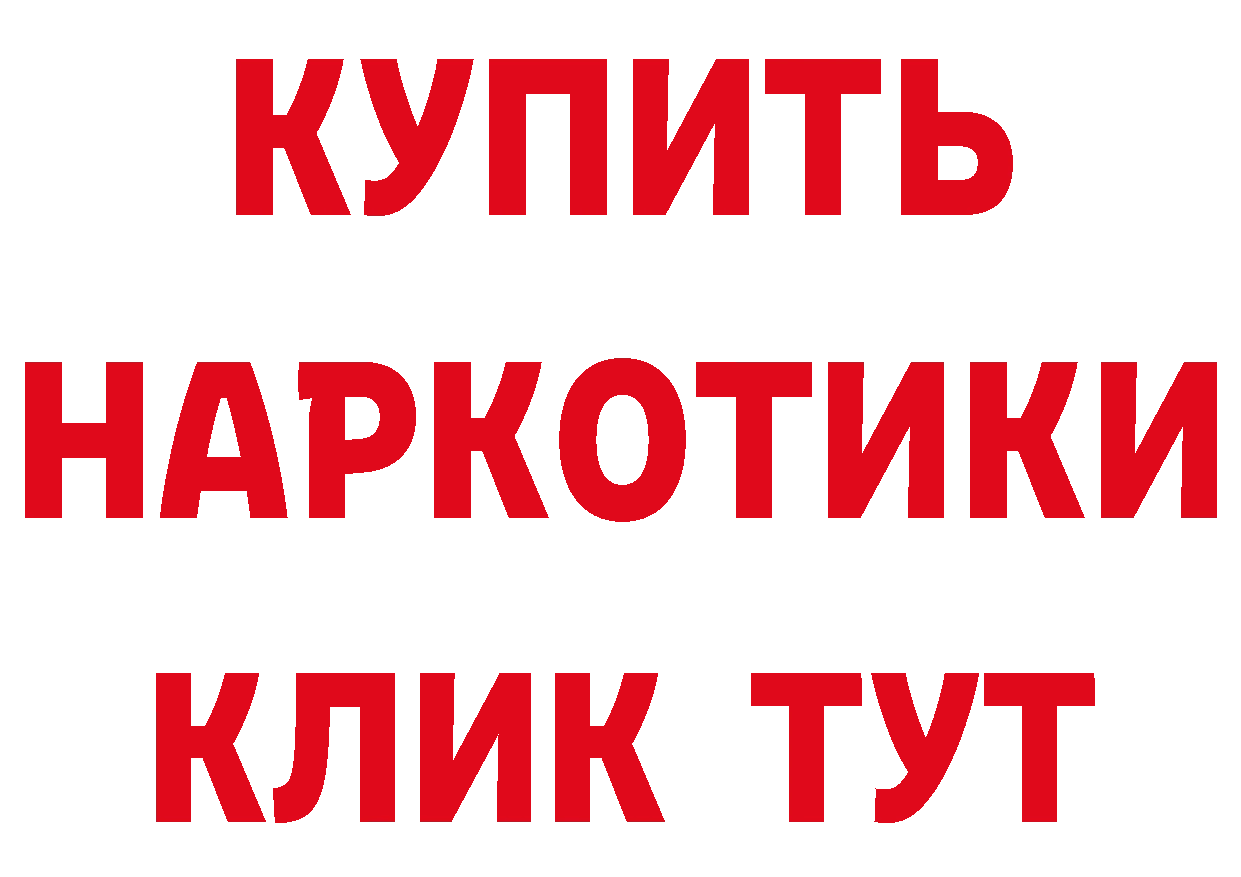 КУПИТЬ
НАРКОТИКИ
КЛИК ТУТ